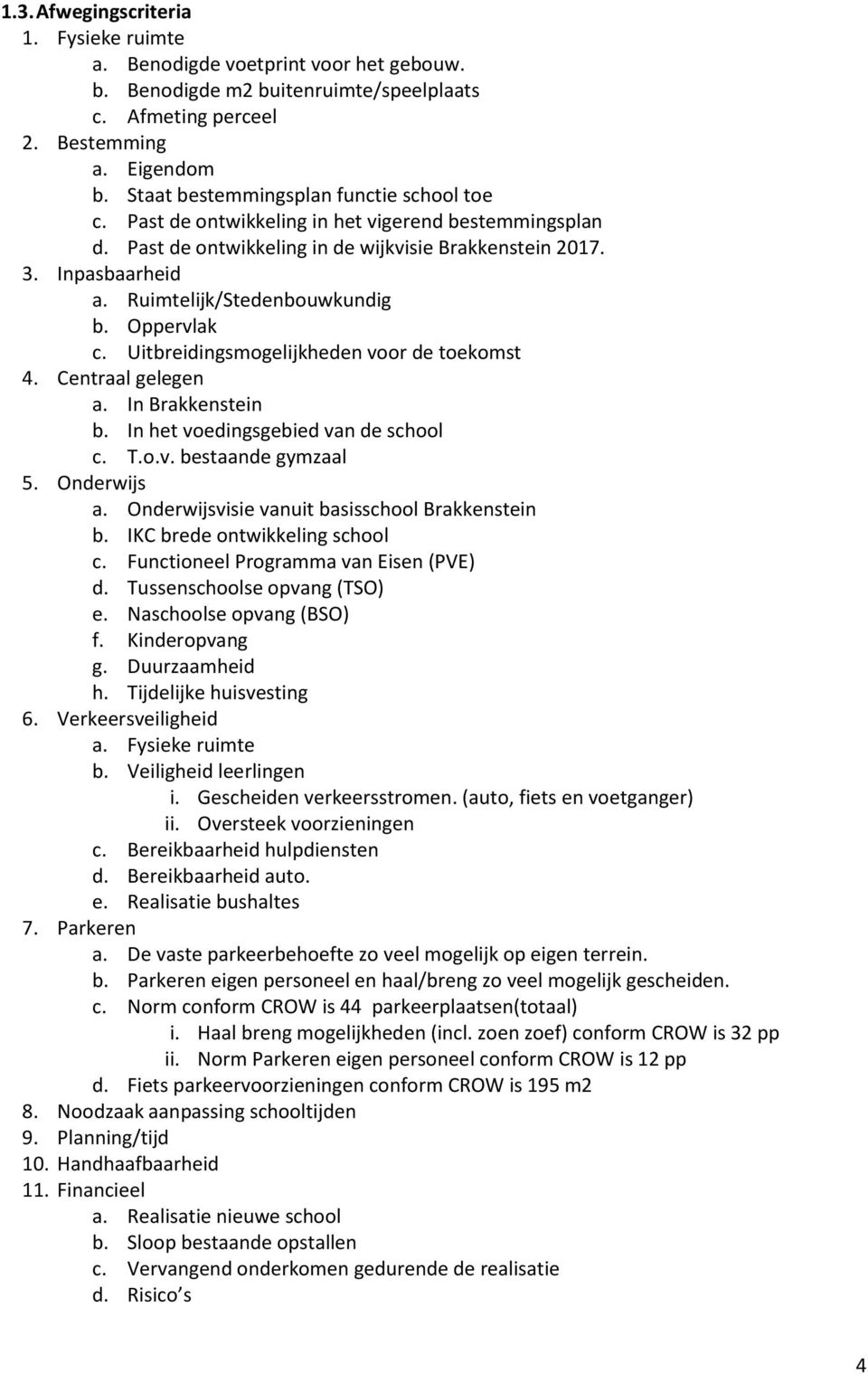 1.3. Afwegingscriteria
1. Fysieke ruimte
a. Benodigde voetprint voor het gebouw.
b. Benodigde m2 buitenruimte/speelplaats
c. Afmeting perceel
2. Bestemming
a. Eigendom
b. Staat bestemmingsplan functie school toe
c. Past de ontwikkeling in het vigerend bestemmingsplan
d. Past de ontwikkeling in de wijkvisie Brakkenstein 2017.
3. Inpasbaarheid
a. Ruimtelijk/Stedenbouwkundig
b. Oppervlak
c. Uitbreidingsmogelijkheden voor de toekomst
4. Centraal gelegen
a. In Brakkenstein
b. In het voedingsgebied van de school
c. T.o.v. bestaande gymzaal
5. Onderwijs
a. Onderwijsvisie vanuit basisschool Brakkenstein
b. IKC brede ontwikkeling school
c. Functioneel Programma van Eisen (PVE)
d. Tussenschoolse opvang (TSO)
e. Naschoolse opvang (BSO)
f. Kinderopvang
g. Duurzaamheid
h. Tijdelijke huisvesting
6. Verkeersveiligheid
a. Fysieke ruimte
b. Veiligheid leerlingen
i. Gescheiden verkeersstromen. (auto, fiets en voetganger)
ii. Oversteek voorzieningen
c. Bereikbaarheid hulpdiensten
d. Bereikbaarheid auto.
e. Realisatie bushaltes
7. Parkeren
a. De vaste parkeerbehoefte zo veel mogelijk op eigen terrein.
b. Parkeren eigen personeel en haal/breng zo veel mogelijk gescheiden.
c. Norm conform CROW is 44 parkeerplaatsen(totaal)
i. Haal breng mogelijkheden (incl. zoen zoef) conform CROW is 32 pp
ii. Norm Parkeren eigen personeel conform CROW is 12 pp
d. Fiets parkeervoorzieningen conform CROW is 195 m2
8. Noodzaak aanpassing schooltijden
9. Planning/tijd
10. Handhaafbaarheid
11. Financieel
a. Realisatie nieuwe school
b. Sloop bestaande opstallen
c. Vervangend onderkomen gedurende de realisatie
d. Risico s

4